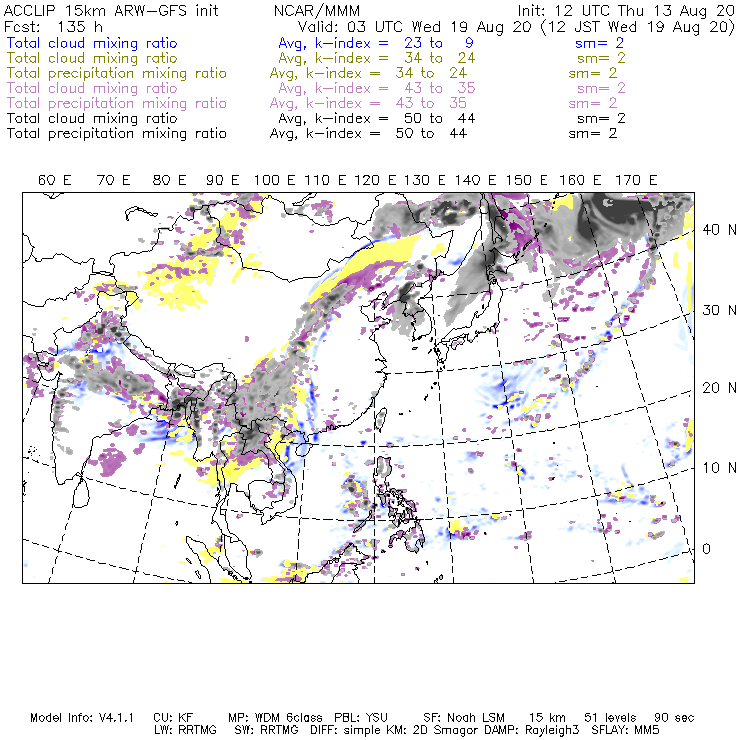 ACCLIP 15km ARW-GFS init NCAR/MMM Init: 12 UTC Thu 13 Aug 20
Fcst: 135 h Valid: 03 UTC Wed 19 Aug 20 (12 JST Wed 19 Aug 20)
Total cloud mixing ratio Avg, k-index = 23 to 9 sm= 2
Total cloud mixing ratio Avg, k-index = 34 to 24 sm= 2
Total precipitation mixing ratio Avg, k-index = 34 to 24 sm= 2
Total cloud mixing ratio Avg, k-index = 43 to 35 sm= 2
Total precipitation mixing ratio Avg, k-index = 43 to 35 sm= 2
Total cloud mixing ratio Avg, k-index = 50 to 44 sm= 2
Total precipitation mixing ratio Avg, k-index = 50 to 44 sm= 2

60 E 70 E 80 E 90 E 100 E 110 E 120 E 130 E 140 E 150 E 160 E 170 E

40 N
30 N
20 N
10 N
0

Model Info: V4.1.1 CU: KF MP: WDM 6class PBL: YSU SF: Noah LSM 15 km 51 levels 90 sec
LW: RRTMG SW: RRTMG DIFF: simple KM: 2D Smagor DAMP: Rayleigh3 SFLAY: MM5